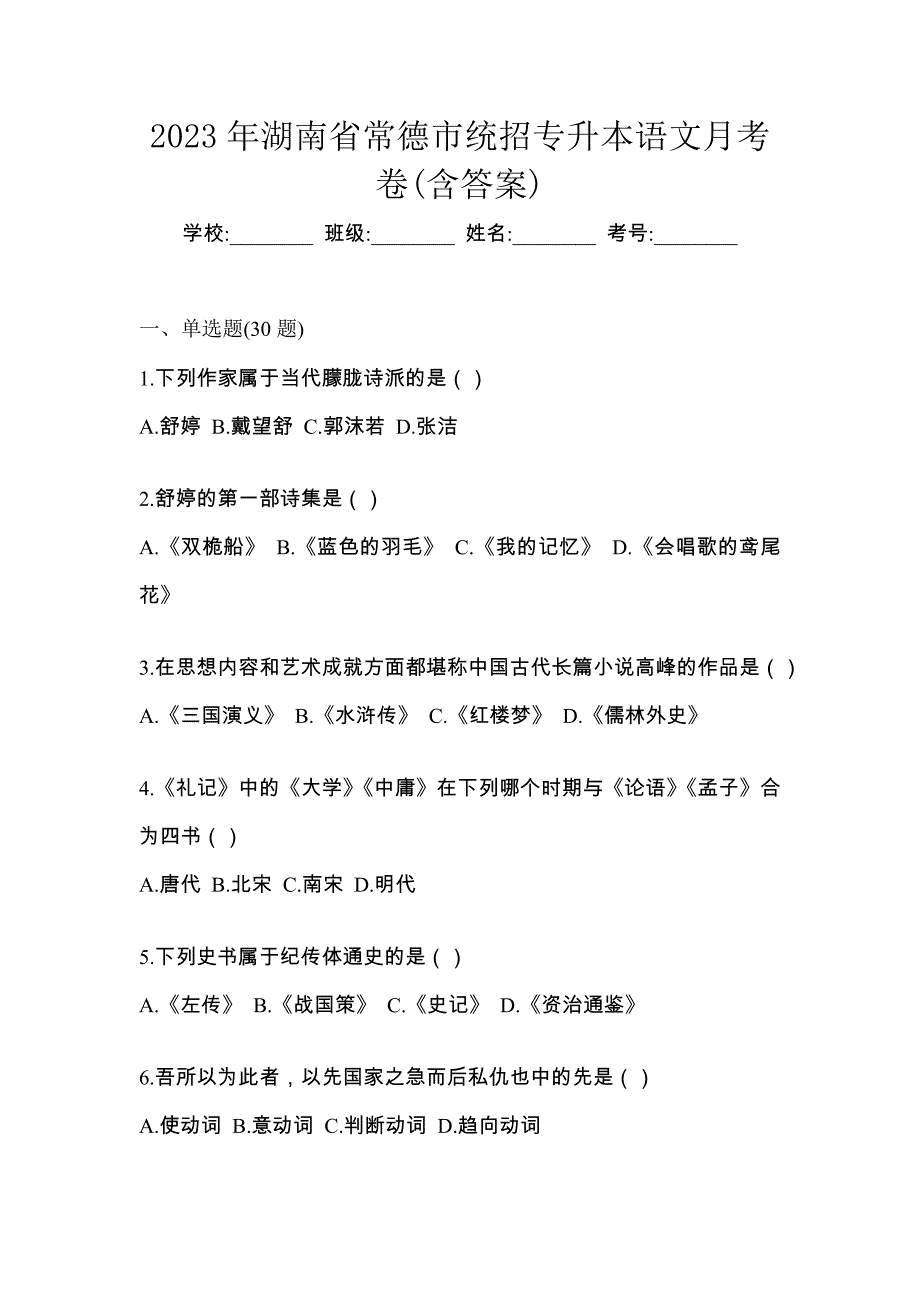 2023 年湖南省常德市统招专升本语文月考卷(含答案)

学校:________ 班级:________ 姓名:________ 考号:________

一、单选题(30 题)

1.下列作家属于当代朦胧诗派的是（ ）

A.舒婷 B.戴望舒 C.郭沫若 D.张洁

2.舒婷的第一部诗集是（ ）

A.《双桅船》 B.《蓝色的羽毛》 C.《我的记忆》 D.《会唱歌的鸢尾花》

3.在思想内容和艺术成就方面都堪称中国古代长篇小说高峰的作品是（ ）

A.《三国演义》 B.《水浒传》 C.《红楼梦》 D.《儒林外史》

4.《礼记》中的《大学》《中庸》在下列哪个时期与《论语》《孟子》合为四书（ ）

A.唐代 B.北宋 C.南宋 D.明代

5.下列史书属于纪传体通史的是（ ）

A.《左传》 B.《战国策》 C.《史记》 D.《资治通鉴》

6.吾所以为此者，以先国家之急而后私仇也中的先是（ ）

A.使动词 B.意动词 C.判断动词 D.趋向动词